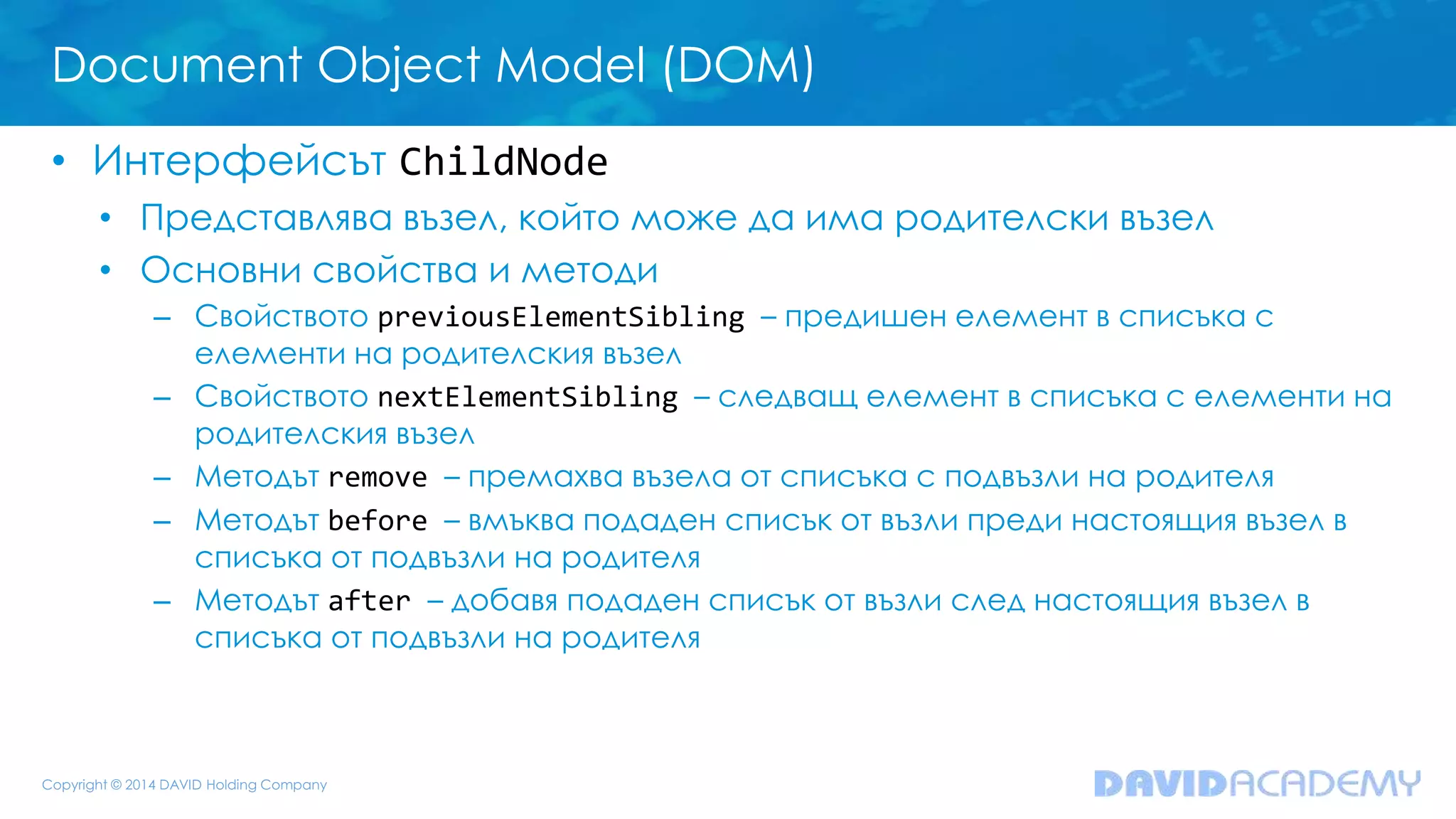 Document Object Model (DOM)

• Интерфейсът ChildNode

• Представлява възел, който може да има родителски възел

• Основни свойства и методи

– Свойството previousElementSibling – предишен елемент в списъка с елементи на родителския възел

– Свойството nextElementSibling – следващ елемент в списъка с елементи на родителския възел

– Методът remove – премахва възела от списъка с подвъзли на родителя

– Методът before – вмъква подаден списък от възли преди настоящия възел в списъка от подвъзли на родителя

– Методът after – добавя подаден списък от възли след настоящия възел в списъка от подвъзли на родителя

Copyright © 2014 DAVID Holding Company

DAVIDACADEMY